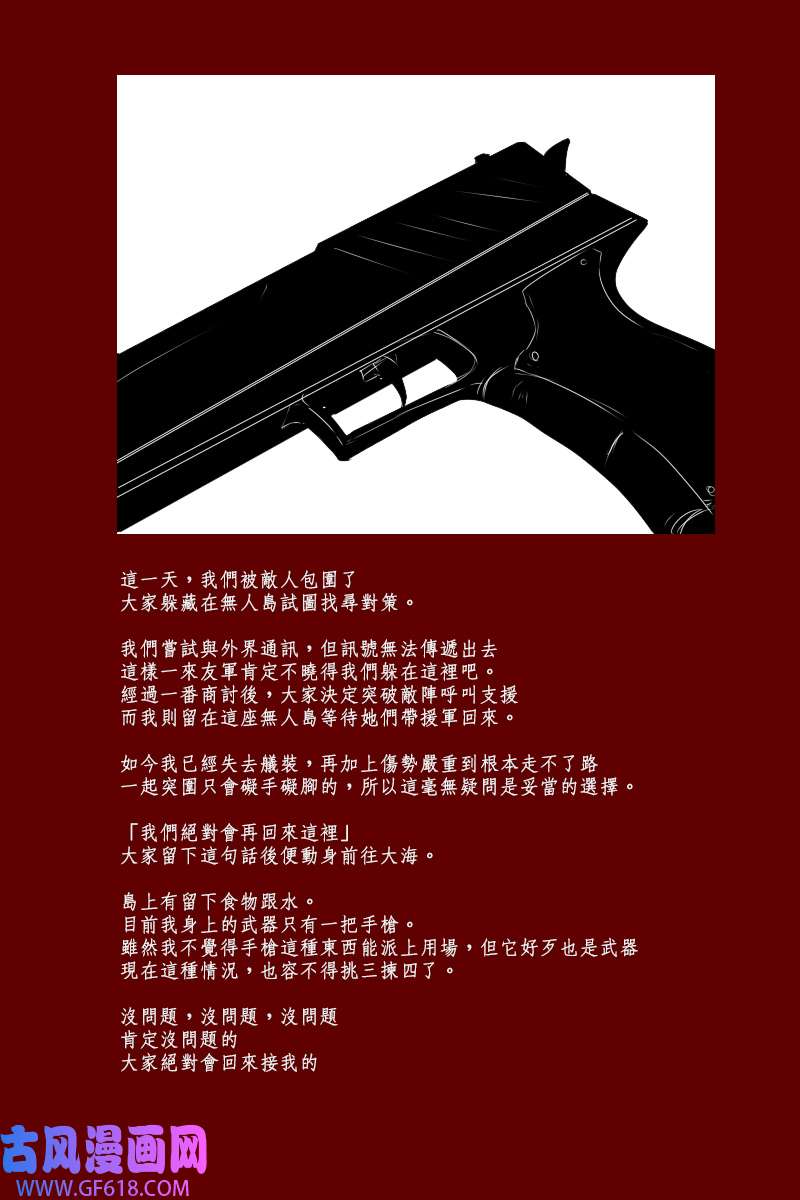 這一天，我們被敵人包圍了
大家躲藏在無人島試圖找尋對策。

我們嘗試與外界通訊，但訊號無法傳遞出去
這樣一來友軍肯定不曉得我們躲在這裡吧。
經過一番商討後，大家決定突破敵陣呼叫支援
而我則留在這座無人島等待她們帶援軍回來。

如今我已經失去艤裝，再加上傷勢嚴重到根本走不了路
一起突圍只會礙手礙腳的，所以這毫無疑問是妥當的選擇。

「我們絕對會再回來這裡」
大家留下這句話後便動身前往大海。

島上有留下食物跟水。
目前我身上的武器只有一把手槍。
雖然我不覺得手槍這種東西能派上用場，但它好歹也是武器
現在這種情況，也容不得挑三揀四了。

沒問題，沒問題，沒問題
肯定沒問題的
大家絕對會回來接我的

古风漫画网
WWW.GF618.COM